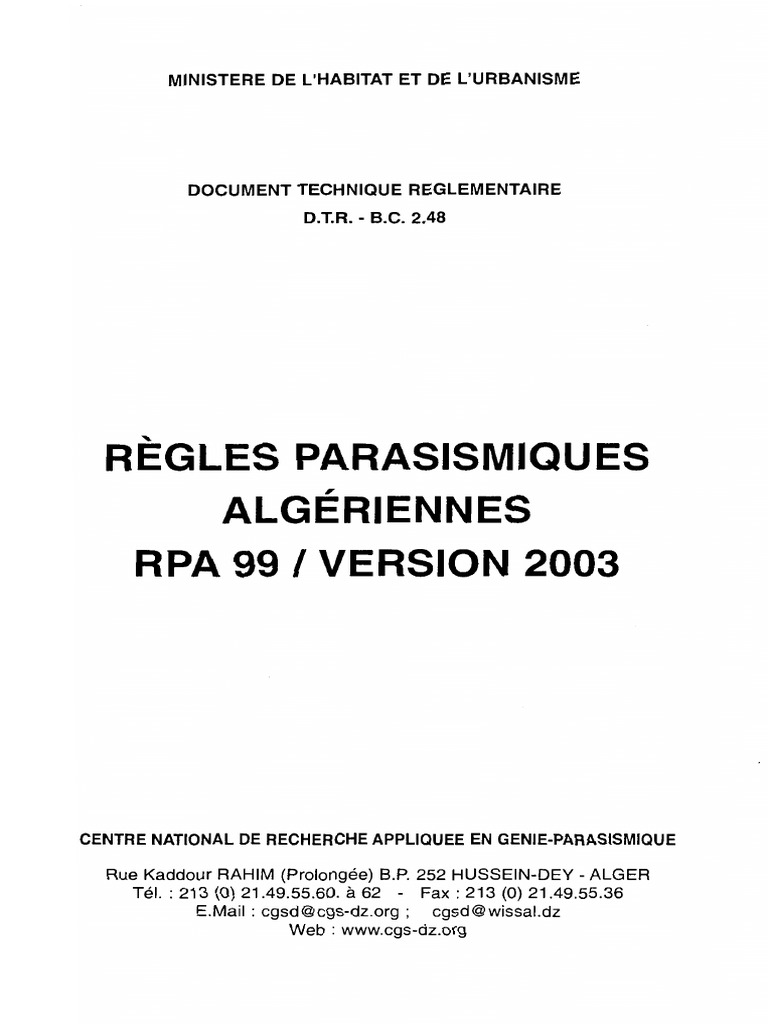 MINISTERE DE L'HABITAT ET DE L'URBANISME

DOCUMENT TECHNIQUE REGLEMENTAIRE
D.T.R. - B.C. 2.48

RÈGLES PARASISMIQUES ALGÉRIENNES
RPA 99 / VERSION 2003

CENTRE NATIONAL DE RECHERCHE APPLIQUEE EN GENIE-PARASISMIQUE

Rue Kaddour RAHIM (Prolongée) B.P. 252 HUSSEIN-DEY - ALGER
Tél. : 213 (0) 21.49.55.60. à 62 - Fax : 213 (0) 21.49.55.36
E.Mail : cgsd@cgs-dz.org ; cgsd@wissal.dz
Web : www.cgs-dz.org